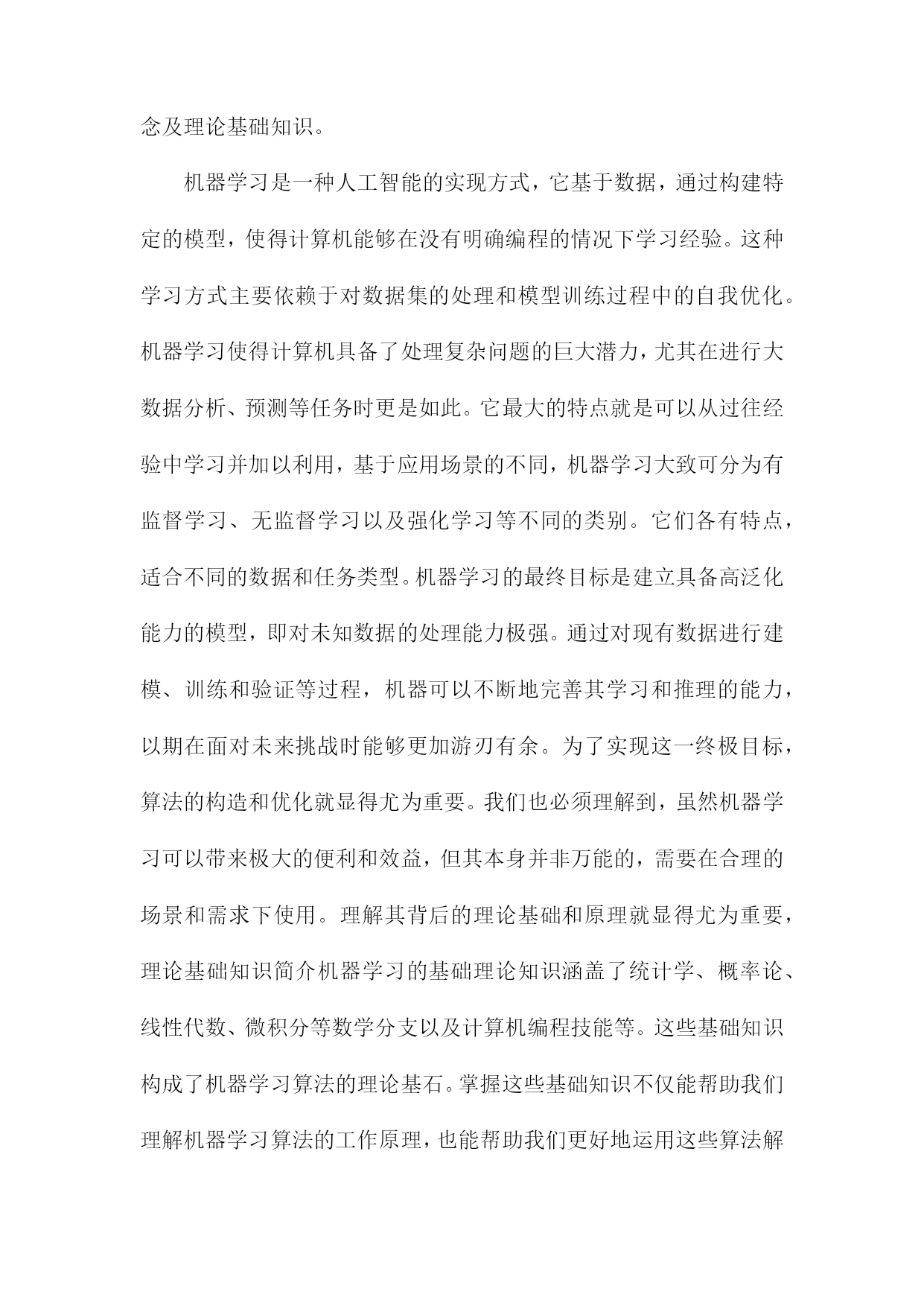 念及理论基础知识。

机器学习是一种人工智能的实现方式，它基于数据，通过构建特定的模型，使得计算机能够在没有明确编程的情况下学习经验。这种学习方式主要依赖于对数据集的处理和模型训练过程中的自我优化。机器学习使得计算机具备了处理复杂问题的巨大潜力，尤其在进行大数据分析、预测等任务时更是如此。它最大的特点就是可以从过往经验中学习并加以利用，基于应用场景的不同，机器学习大致可分为有监督学习、无监督学习以及强化学习等不同的类别。它们各有特点，适合不同的数据和任务类型。机器学习的最终目标是建立具备高泛化能力的模型，即对未知数据的处理能力极强。通过对现有数据进行建模、训练和验证等过程，机器可以不断地完善其学习和推理的能力，以期在面对未来挑战时能够更加游刃有余。为了实现这一终极目标，算法的构造和优化就显得尤为重要。我们也必须理解到，虽然机器学习可以带来极大的便利和效益，但其本身并非万能的，需要在合理的场景和需求下使用。理解其背后的理论基础和原理就显得尤为重要，理论基础知识简介机器学习的基础理论知识涵盖了统计学、概率论、线性代数、微积分等数学分支以及计算机编程技能等。这些基础知识构成了机器学习算法的理论基石。掌握这些基础知识不仅能帮助我们理解机器学习算法的工作原理，也能帮助我们更好地运用这些算法解